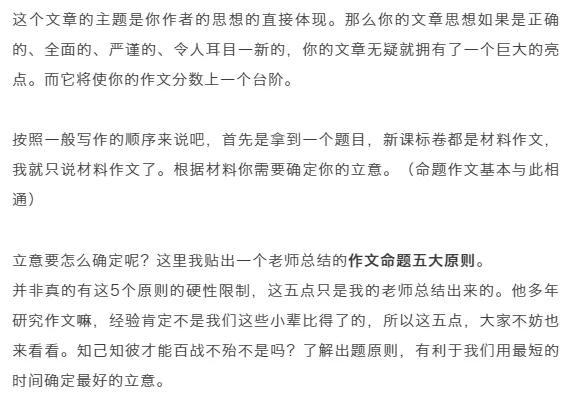 这个文章的主题是你作者的思想的直接体现。那么你的文章思想如果是正确的、全面的、严谨的、令人耳目一新的，你的文章无疑就拥有了一个巨大的亮点。而它将使你的作文分数上一个台阶。

按照一般写作的顺序来说吧，首先是拿到一个题目，新课标卷都是材料作文，我就只说材料作文了。根据材料你需要确定你的立意。（命题作文基本与此相通）

立意要怎么确定呢？这里我贴出一个老师总结的作文命题五大原则。
并非真的有这5个原则的硬性限制，这五点只是我的老师总结出来的。他多年研究作文嘛，经验肯定不是我们这些小辈比得了的，所以这五点，大家不妨也来看看。知己知彼才能百战不殆不是吗？了解出题原则，有利于我们用最短的时间确定最好的立意。